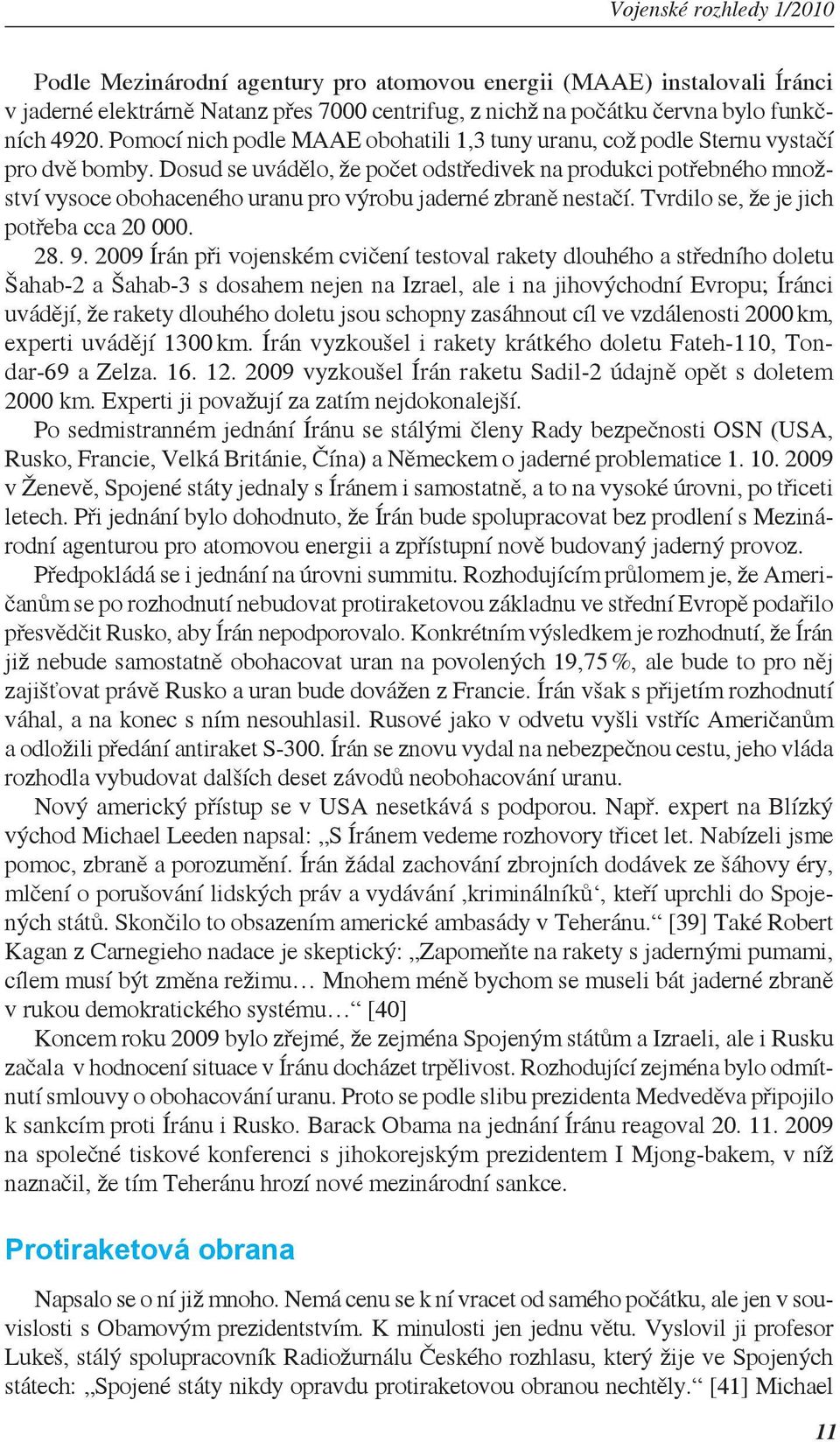 Vojenské rozhledy 1/2010

Podle Mezinárodní agentury pro atomovou energii (MAAE) instalovali Íránci v jaderné elektrárně Natanz přes 7000 centrifug, z nichž na počátku června bylo funkčních 4920. Pomocí nich podle MAAE obohatili 1,3 tuny uranu, což podle Sternu vystačí pro dvě bomby. Dosud se uvádělo, že počet odstředivek na produkci potřebného množství vysoce obohaceného uranu pro výrobu jaderné zbraně nestačí. Tvrdilo se, že je jich potřeba cca 20 000.

28. 9. 2009 Írán při vojenském cvičení testoval rakety dlouhého a středního doletu Šahab-2 a Šahab-3 s dosahem nejen na Izrael, ale i na jihovýchodní Evropu; Íránci uvádějí, že rakety dlouhého doletu jsou schopny zasáhnout cíl ve vzdálenosti 2000 km, experti uvádějí 1300 km. Írán vyzkoušel i rakety krátkého doletu Fateh-110, Tondar-69 a Zelza. 16. 12. 2009 vyzkoušel Írán raketu Sadil-2 údajně opět s doletem 2000 km. Experti ji považují za zatím nejdokonalejší.

Po sedmistranném jednání Íránu se stálými členy Rady bezpečnosti OSN (USA, Rusko, Francie, Velká Británie, Čína) a Německem o jaderné problematice 1. 10. 2009 v Ženevě, Spojené státy jednaly s Íránem i samostatně, a to na vysoké úrovni, po třiceti letech. Při jednání bylo dohodnuto, že Írán bude spolupracovat bez prodlení s Mezinárodní agenturou pro atomovou energii a zpřístupní nově budovaný jaderný provoz.

Předpokládá se i jednání na úrovni summitu. Rozhodujícím průlomem je, že Američanům se po rozhodnutí nebudovat protiraketovou základnu ve střední Evropě podařilo přesvědčit Rusko, aby Írán nepodporovalo. Konkrétním výsledkem je rozhodnutí, že Írán již nebude samostatně obohacovat uran na povolených 19,75 %, ale bude to pro něj zajišťovat právě Rusko a uran bude dovážen z Francie. Írán však s přijetím rozhodnutí váhal, a na konec s ním nesouhlasil. Rusové jako v odvetu vyšli vstříc Američanům a odložili předání antiraket S-300. Írán se znovu vydal na nebezpečnou cestu, jeho vláda rozhodla vybudovat dalších deset závodů neobohacování uranu.

Nový americký přístup se v USA nesetkává s podporou. Např. expert na Blízký východ Michael Leeden napsal: „S Íránem vedeme rozhovory třicet let. Nabízeli jsme pomoc, zbraně a porozumění. Írán žádal zachování zbrojních dodávek ze šáhovy éry, mlčení o porušování lidských práv a vydávání ‚kriminálníků‘, kteří uprchli do Spojených států. Skončilo to obsazením americké ambasády v Teheránu.“ [39] Také Robert Kagan z Carnegieho nadace je skeptický: „Zapomeňte na rakety s jadernými pumami, cílem musí být změna režimu… Mnohem méně bychom se museli bát jaderné zbraně v rukou demokratického systému…“ [40]

Koncem roku 2009 bylo zřejmé, že zejména Spojeným státům a Izraeli, ale i Rusku začala v hodnocení situace v Íránu docházet trpělivost. Rozhodující zejména bylo odmítnutí smlouvy o obohacování uranu. Proto se podle slibu prezidenta Medveděva připojilo k sankcím proti Íránu i Rusko. Barack Obama na jednání Íránu reagoval 20. 11. 2009 na společné tiskové konferenci s jihokorejským prezidentem I Mjong-bakem, v níž naznačil, že tím Teheránu hrozí nové mezinárodní sankce.

Protiraketová obrana

Napsalo se o ní již mnoho. Nemá cenu se k ní vracet od samého počátku, ale jen v souvislosti s Obamovým prezidentstvím. K minulosti jen jednu větu. Vyslovil ji profesor Lukeš, stálý spolupracovník Radiožurnálu Českého rozhlasu, který žije ve Spojených státech: „Spojené státy nikdy opravdu protiraketovou obranou nechtěly.“ [41] Michael

11